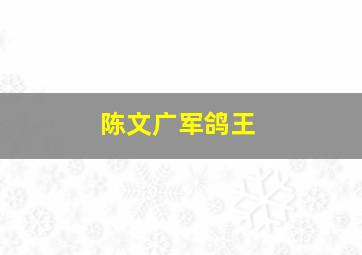 陈文广军鸽王